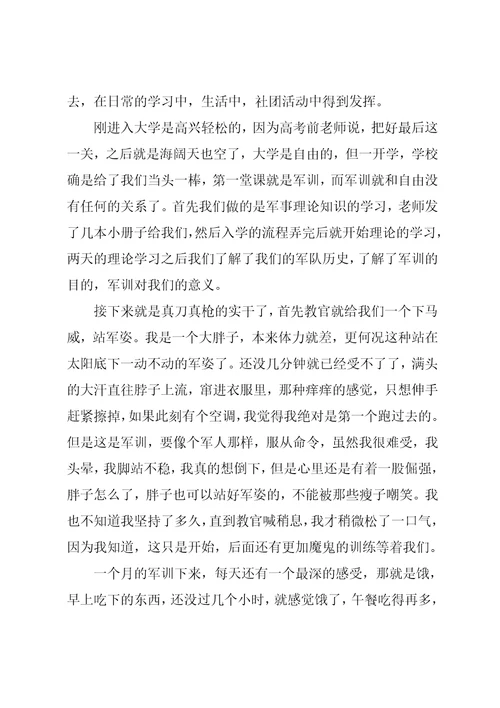 去，在日常的学习中，生活中，社团活动中得到发挥。

刚进入大学是高兴轻松的，因为高考前老师说，把好最后这一关，之后就是海阔天也空了，大学是自由的，但一开学，学校确是给了我们当头一棒，第一堂课就是军训，而军训就和自由没有任何的关系了。首先我们做的是军事理论知识的学习，老师发了几本小册子给我们，然后入学的流程弄完后就开始理论的学习，两天的理论学习之后我们了解了我们的军队历史，了解了军训的目的，军训对我们的意义。

接下来就是真刀真枪的实干了，首先教官就给我们一个下马威，站军姿。我是一个大胖子，本来体力就差，更何况这种站在太阳底下一动不动的军姿了。还没几分钟就已经受不了了，满头的大汗直往脖子上流，窜进衣服里，那种痒痒的感觉，只想伸手赶紧擦掉，如果此刻有个空调，我觉得我绝对是第一个跑过去的。但是这是军训，要像个军人那样，服从命令，虽然我很难受，我头晕，我脚站不稳，我真的想倒下，但是心里还是有着一股倔强，胖子怎么了，胖子也可以站好军姿的，不能被那些瘦子嘲笑。我也不知道我坚持了多久，直到教官喊稍息，我才稍微松了一口气，因为我知道，这只是开始，后面还有更加魔鬼的训练等着我们。

一个月的军训下来，每天还有一个最深的感受，那就是饿，早上吃下的东西，还没过几个小时，就感觉饿了，午餐吃得再多，